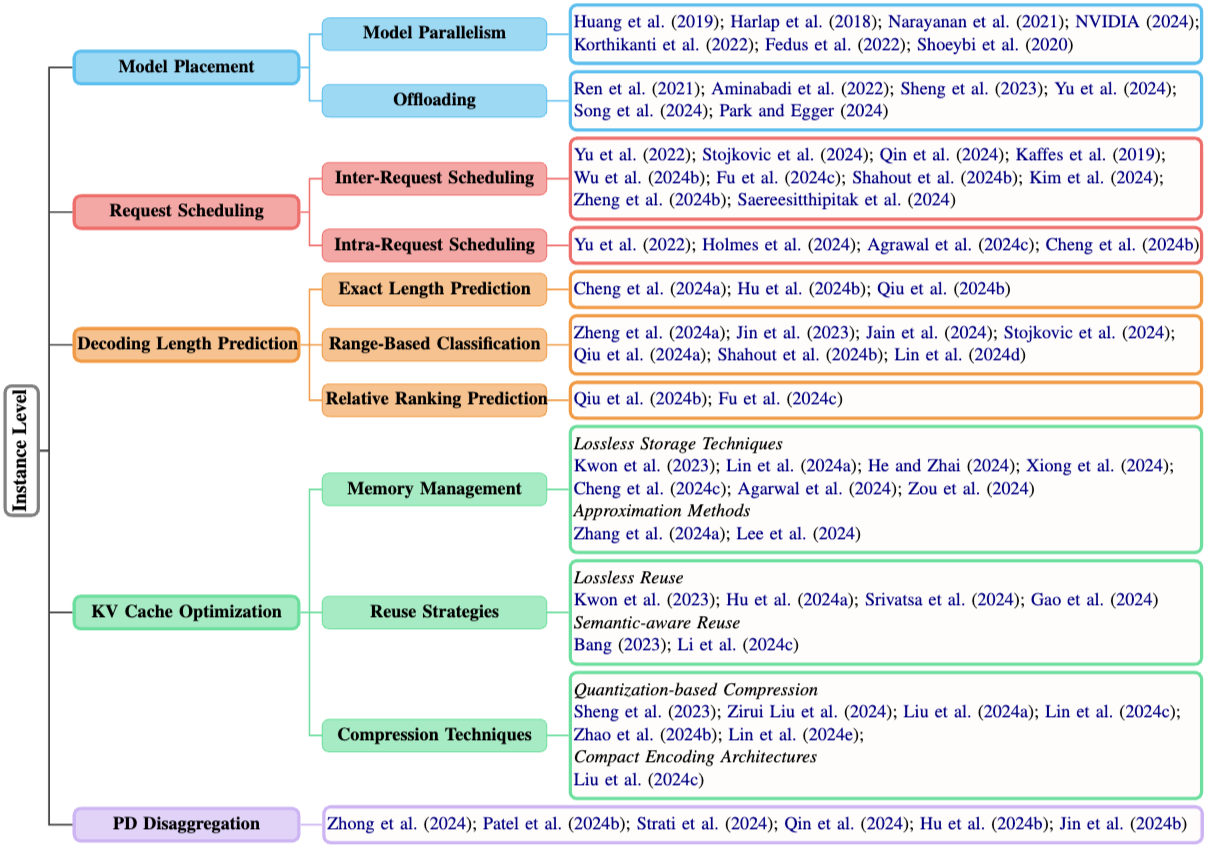 Instance Level

Model Placement

Model Parallelism

Huang et al. (2019); Harlap et al. (2018); Narayanan et al. (2021); NVIDIA (2024); Korthikanti et al. (2022); Fedus et al. (2022); Shoeybi et al. (2020)

Offloading

Ren et al. (2021); Aminabadi et al. (2022); Sheng et al. (2023); Yu et al. (2024); Song et al. (2024); Park and Egger (2024)

Request Scheduling

Inter-Request Scheduling

Yu et al. (2022); Stojkovic et al. (2024); Qin et al. (2024); Kaffes et al. (2019); Wu et al. (2024b); Fu et al. (2024c); Shahout et al. (2024b); Kim et al. (2024); Zheng et al. (2024b); Saereesitthipitak et al. (2024)

Intra-Request Scheduling

Yu et al. (2022); Holmes et al. (2024); Agrawal et al. (2024c); Cheng et al. (2024b)

Decoding Length Prediction

Exact Length Prediction

Cheng et al. (2024a); Hu et al. (2024b); Qiu et al. (2024b)

Range-Based Classification

Zheng et al. (2024a); Jin et al. (2023); Jain et al. (2024); Stojkovic et al. (2024); Qiu et al. (2024a); Shahout et al. (2024b); Lin et al. (2024d)

Relative Ranking Prediction

Qiu et al. (2024b); Fu et al. (2024c)

KV Cache Optimization

Memory Management

Lossless Storage Techniques
Kwon et al. (2023); Lin et al. (2024a); He and Zhai (2024); Xiong et al. (2024); Cheng et al. (2024c); Agarwal et al. (2024); Zou et al. (2024)
Approximation Methods
Zhang et al. (2024a); Lee et al. (2024)

Reuse Strategies

Lossless Reuse
Kwon et al. (2023); Hu et al. (2024a); Srivatsa et al. (2024); Gao et al. (2024)
Semantic-aware Reuse
Bang (2023); Li et al. (2024c)

Compression Techniques

Quantization-based Compression
Sheng et al. (2023); Zirui Liu et al. (2024); Liu et al. (2024a); Lin et al. (2024c); Zhao et al. (2024b); Lin et al. (2024e);
Compact Encoding Architectures
Liu et al. (2024c)

PD Disaggregation

Zhong et al. (2024); Patel et al. (2024b); Strati et al. (2024); Qin et al. (2024); Hu et al. (2024b); Jin et al. (2024b)